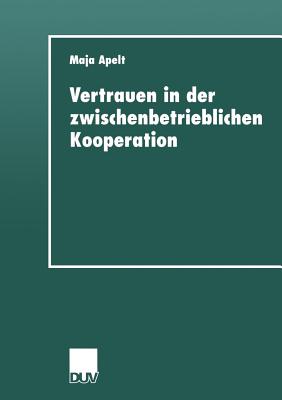 Maja Apelt

Vertrauen in der zwischenbetrieblichen Kooperation

DUV